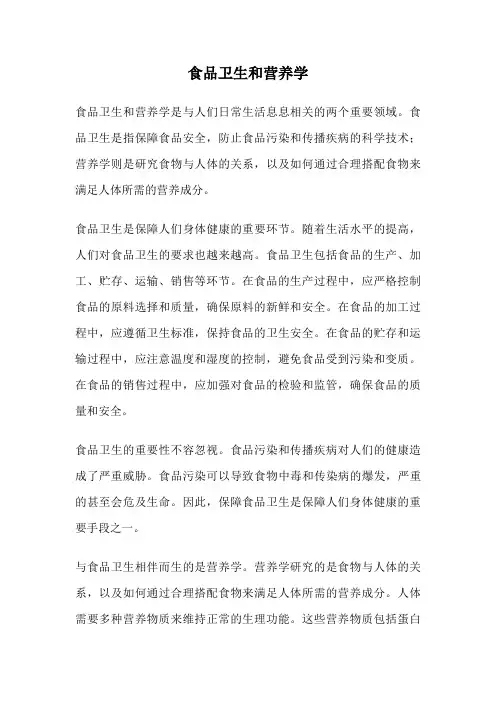 食品卫生和营养学

食品卫生和营养学是与人们日常生活息息相关的两个重要领域。食品卫生是指保障食品安全，防止食品污染和传播疾病的科学技术；营养学则是研究食物与人体的关系，以及如何通过合理搭配食物来满足人体所需的营养成分。

食品卫生是保障人们身体健康的重要环节。随着生活水平的提高，人们对食品卫生的要求也越来越高。食品卫生包括食品的生产、加工、贮存、运输、销售等环节。在食品的生产过程中，应严格控制食品的原料选择和质量，确保原料的新鲜和安全。在食品的加工过程中，应遵循卫生标准，保持食品的卫生安全。在食品的贮存和运输过程中，应注意温度和湿度的控制，避免食品受到污染和变质。在食品的销售过程中，应加强对食品的检验和监管，确保食品的质量和安全。

食品卫生的重要性不容忽视。食品污染和传播疾病对人们的健康造成了严重威胁。食品污染可以导致食物中毒和传染病的爆发，严重的甚至会危及生命。因此，保障食品卫生是保障人们身体健康的重要手段之一。

与食品卫生相伴而生的是营养学。营养学研究的是食物与人体的关系，以及如何通过合理搭配食物来满足人体所需的营养成分。人体需要多种营养物质来维持正常的生理功能。这些营养物质包括蛋白